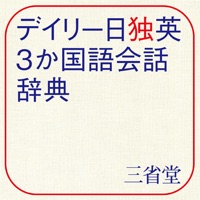 デイリー日独英
3か国語会話
辞典

三省堂